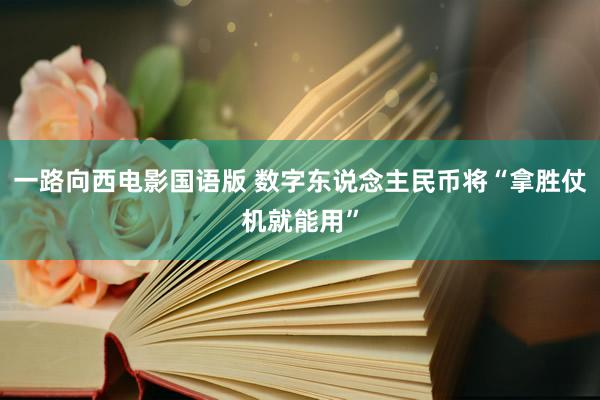 一路向西电影国语版 数字东说念主民币将“拿胜仗机就能用”